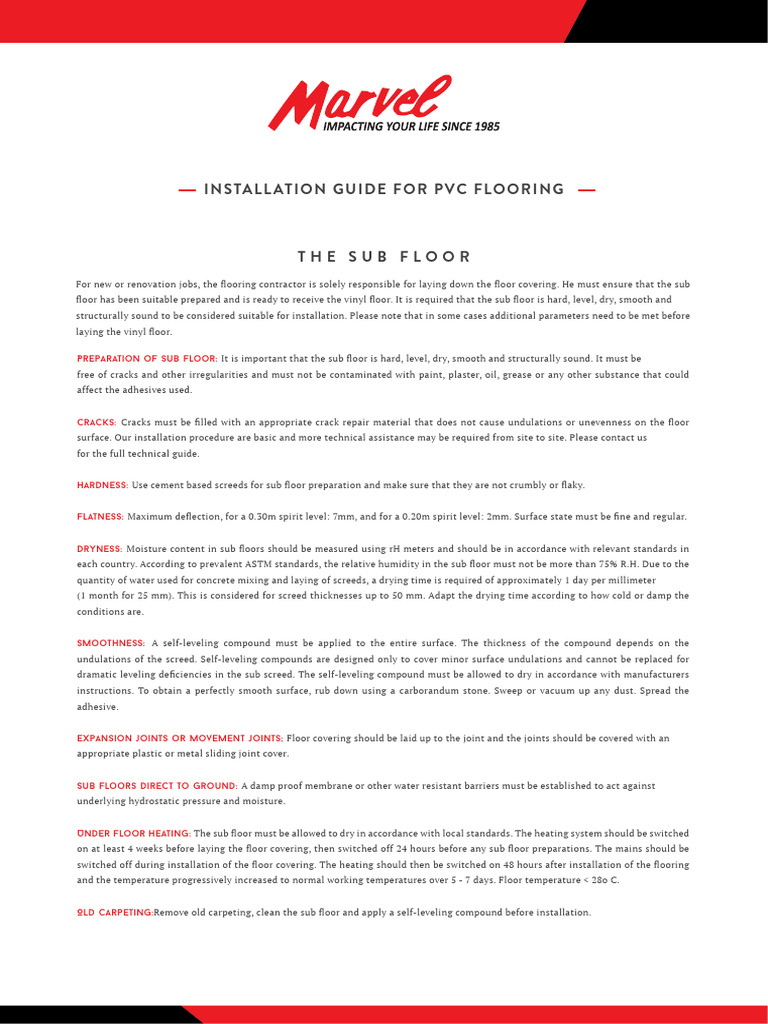 Marvel
IMPACTING YOUR LIFE SINCE 1985

— INSTALLATION GUIDE FOR PVC FLOORING —

THE SUB FLOOR

For new or renovation jobs, the flooring contractor is solely responsible for laying down the floor covering. He must ensure that the sub floor has been suitable prepared and is ready to receive the vinyl floor. It is required that the sub floor is hard, level, dry, smooth and structurally sound to be considered suitable for installation. Please note that in some cases additional parameters need to be met before laying the vinyl floor.

PREPARATION OF SUB FLOOR: It is important that the sub floor is hard, level, dry, smooth and structurally sound. It must be free of cracks and other irregularities and must not be contaminated with paint, plaster, oil, grease or any other substance that could affect the adhesives used.

CRACKS: Cracks must be filled with an appropriate crack repair material that does not cause undulations or unevenness on the floor surface. Our installation procedure are basic and more technical assistance may be required from site to site. Please contact us for the full technical guide.

HARDNESS: Use cement based screeds for sub floor preparation and make sure that they are not crumbly or flaky.

FLATNESS: Maximum deflection, for a 0.30m spirit level: 7mm, and for a 0.20m spirit level: 2mm. Surface state must be fine and regular.

DRYNESS: Moisture content in sub floors should be measured using rH meters and should be in accordance with relevant standards in each country. According to prevalent ASTM standards, the relative humidity in the sub floor must not be more than 75% R.H. Due to the quantity of water used for concrete mixing and laying of screeds, a drying time is required of approximately 1 day per millimeter (1 month for 25 mm). This is considered for screed thicknesses up to 50 mm. Adapt the drying time according to how cold or damp the conditions are.

SMOOTHNESS: A self-leveling compound must be applied to the entire surface. The thickness of the compound depends on the undulations of the screed. Self-leveling compounds are designed only to cover minor surface undulations and cannot be replaced for dramatic leveling deficiencies in the sub screed. The self-leveling compound must be allowed to dry in accordance with manufacturers instructions. To obtain a perfectly smooth surface, rub down using a carborandum stone. Sweep or vacuum up any dust. Spread the adhesive.

EXPANSION JOINTS OR MOVEMENT JOINTS: Floor covering should be laid up to the joint and the joints should be covered with an appropriate plastic or metal sliding joint cover.

SUB FLOORS DIRECT TO GROUND: A damp proof membrane or other water resistant barriers must be established to act against underlying hydrostatic pressure and moisture.

UNDER FLOOR HEATING: The sub floor must be allowed to dry in accordance with local standards. The heating system should be switched on at least 4 weeks before laying the floor covering, then switched off 24 hours before any sub floor preparations. The mains should be switched off during installation of the floor covering. The heating should then be switched on 48 hours after installation of the flooring and the temperature progressively increased to normal working temperatures over 5 - 7 days. Floor temperature < 28o C.

OLD CARPETING:Remove old carpeting, clean the sub floor and apply a self-leveling compound before installation.